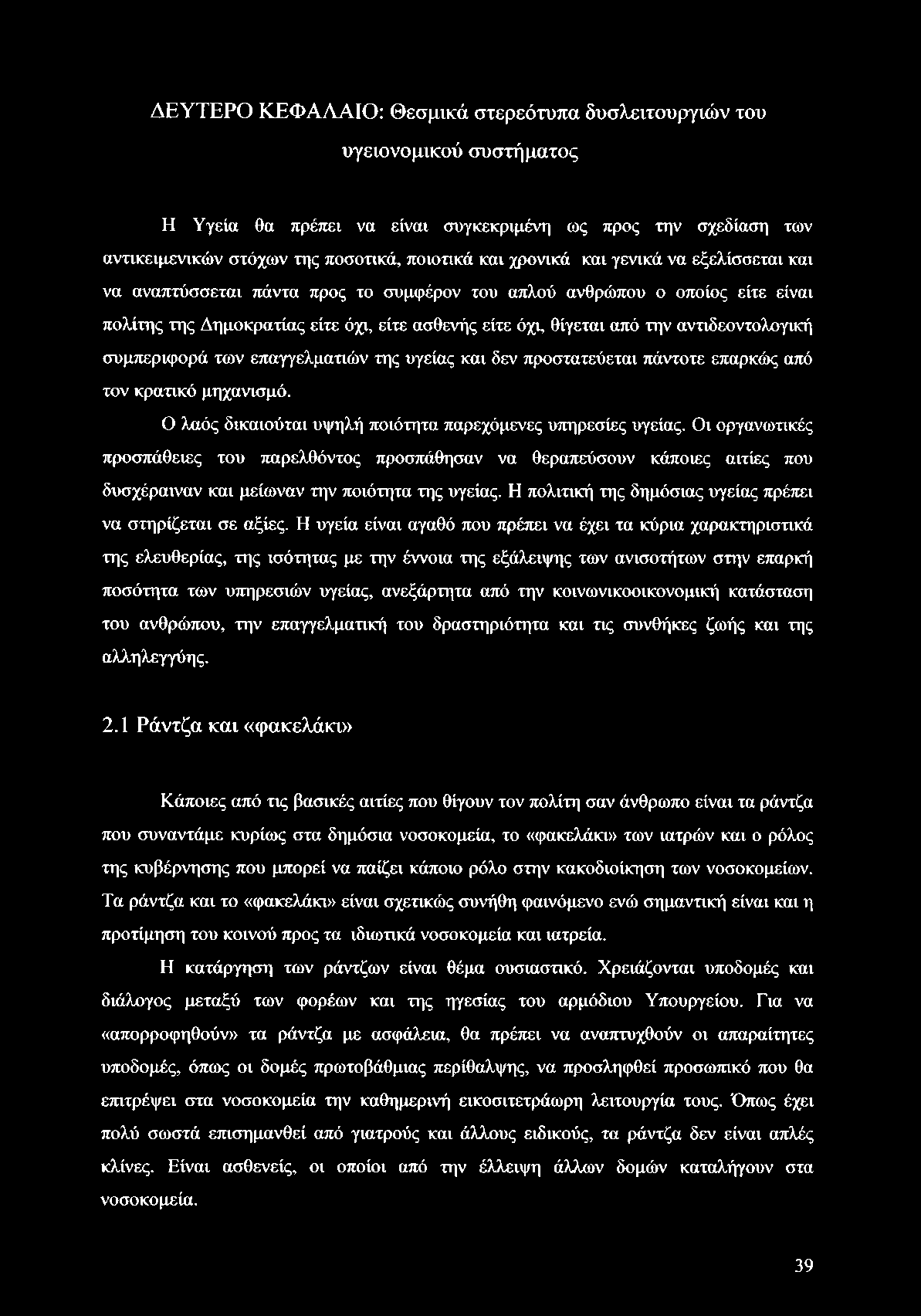 ΔΕΥΤΕΡΟ ΚΕΦΑΛΑΙΟ: Θεσμικά στερεότυπα δυσλειτουργιών του υγειονομικού συστήματος

Η Υγεία θα πρέπει να είναι συγκεκριμένη ως προς την σχεδίαση των αντικειμενικών στόχων της ποσοτικά, ποιοτικά και χρονικά και γενικά να εξελίσσεται και να αναπτύσσεται πάντα προς το συμφέρον του απλού ανθρώπου ο οποίος είτε είναι πολίτης της Δημοκρατίας είτε όχι, είτε ασθενής είτε όχι, θίγεται από την αντιδεοντολογική συμπεριφορά των επαγγελματιών της υγείας και δεν προστατεύεται πάντοτε επαρκώς από τον κρατικό μηχανισμό.

Ο λαός δικαιούται υψηλή ποιότητα παρεχόμενες υπηρεσίες υγείας. Οι οργανωτικές προσπάθειες του παρελθόντος προσπάθησαν να θεραπεύσουν κάποιες αιτίες που δυσχέραιναν και μείωναν την ποιότητα της υγείας. Η πολιτική της δημόσιας υγείας πρέπει να στηρίζεται σε αξίες. Η υγεία είναι αγαθό που πρέπει να έχει τα κύρια χαρακτηριστικά της ελευθερίας, της ισότητας με την έννοια της εξάλειψης των ανισοτήτων στην επαρκή ποσότητα των υπηρεσιών υγείας, ανεξάρτητα από την κοινωνικοοικονομική κατάσταση του ανθρώπου, την επαγγελματική του δραστηριότητα και τις συνθήκες ζωής και της αλληλεγγύης.

2.1 Ράντζα και «φακελάκι»

Κάποιες από τις βασικές αιτίες που θίγουν τον πολίτη σαν άνθρωπο είναι τα ράντζα που συναντάμε κυρίως στα δημόσια νοσοκομεία, το «φακελάκι» των ιατρών και ο ρόλος της κυβέρνησης που μπορεί να παίζει κάποιο ρόλο στην κακοδιοίκηση των νοσοκομείων. Τα ράντζα και το «φακελάκι» είναι σχετικώς συνήθη φαινόμενο ενώ σημαντική είναι και η προτίμηση του κοινού προς τα ιδιωτικά νοσοκομεία και ιατρεία.

Η κατάργηση των ράντζων είναι θέμα ουσιαστικό. Χρειάζονται υποδομές και διάλογος μεταξύ των φορέων και της ηγεσίας του αρμόδιου Υπουργείου. Για να «απορροφηθούν» τα ράντζα με ασφάλεια, θα πρέπει να αναπτυχθούν οι απαραίτητες υποδομές, όπως οι δομές πρωτοβάθμιας περίθαλψης, να προσληφθεί προσωπικό που θα επιτρέψει στα νοσοκομεία την καθημερινή εικοσιτετράωρη λειτουργία τους. Όπως έχει πολύ σωστά επισημανθεί από γιατρούς και άλλους ειδικούς, τα ράντζα δεν είναι απλές κλίνες. Είναι ασθενείς, οι οποίοι από την έλλειψη άλλων δομών καταλήγουν στα νοσοκομεία.

39